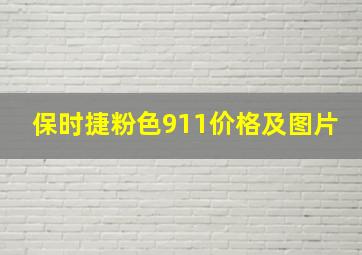 保时捷粉色911价格及图片